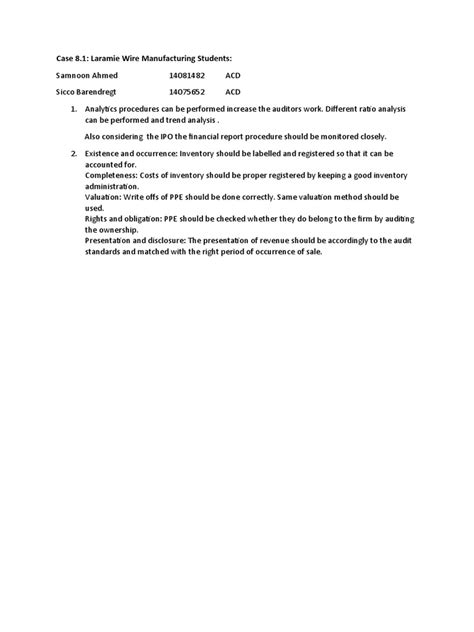 Case 8.1: Laramie Wire Manufacturing Students:

Samnoon Ahmed 14081482 ACD

Sicco Barendregt 14075652 ACD

1. Analytics procedures can be performed increase the auditors work. Different ratio analysis can be performed and trend analysis .

Also considering the IPO the financial report procedure should be monitored closely.

2. Existence and occurrence: Inventory should be labelled and registered so that it can be accounted for.
Completeness: Costs of inventory should be proper registered by keeping a good inventory administration.
Valuation: Write offs of PPE should be done correctly. Same valuation method should be used.
Rights and obligation: PPE should be checked whether they do belong to the firm by auditing the ownership.
Presentation and disclosure: The presentation of revenue should be accordingly to the audit standards and matched with the right period of occurrence of sale.